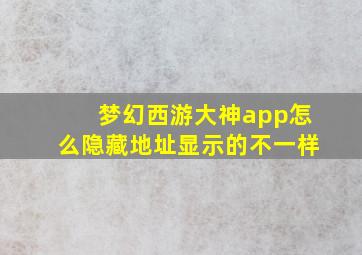 梦幻西游大神app怎么隐藏地址显示的不一样